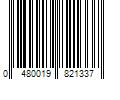 0 480019 821337